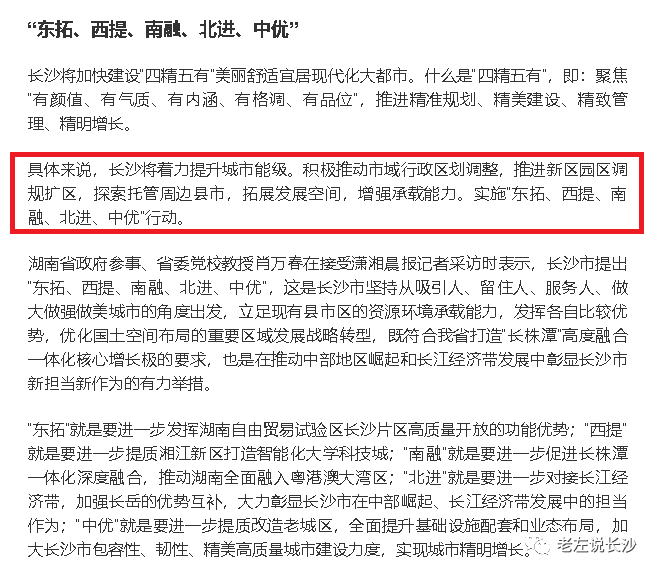 “东拓、西提、南融、北进、中优”

长沙将加快建设"四精五有"美丽舒适宜居现代化大都市。什么是"四精五有"，即：聚焦"有颜值、有气质、有内涵、有格调、有品位"，推进精准规划、精美建设、精致管理、精明增长。

具体来说，长沙将着力提升城市能级。积极推动市域行政区划调整，推进新区园区调规扩区，探索托管周边县市，拓展发展空间，增强承载能力。实施"东拓、西提、南融、北进、中优"行动。

湖南省政府参事、省委党校教授肖万春在接受潇湘晨报记者采访时表示，长沙市提出"东拓、西提、南融、北进、中优"，这是长沙市坚持从吸引人、留住人、服务人、做大做强做美城市的角度出发，立足现有县市区的资源环境承载能力，发挥各自比较优势，优化国土空间布局的重要区域发展战略转型，既符合我省打造"长株潭"高度融合一体化核心增长极的要求，也是在推动中部地区崛起和长江经济带发展中彰显长沙市新担当新作为的有力举措。

"东拓"就是要进一步发挥湖南自由贸易试验区长沙片区高质量开放的功能优势；"西提"就是要进一步提质湘江新区打造智能化大学科技城；"南融"就是要进一步促进长株潭一体化深度融合，推动湖南全面融入粤港澳大湾区；"北进"就是要进一步对接长江经济带，加强长岳的优势互补，大力彰显长沙市在中部崛起、长江经济带发展中的担当作为；"中优"就是要进一步提质改造老城区，全面提升基础设施配套和业态布局，加大长沙市包容性、韧性、精美高质量城市建设力度，实现城市精明增长。

老左说长沙